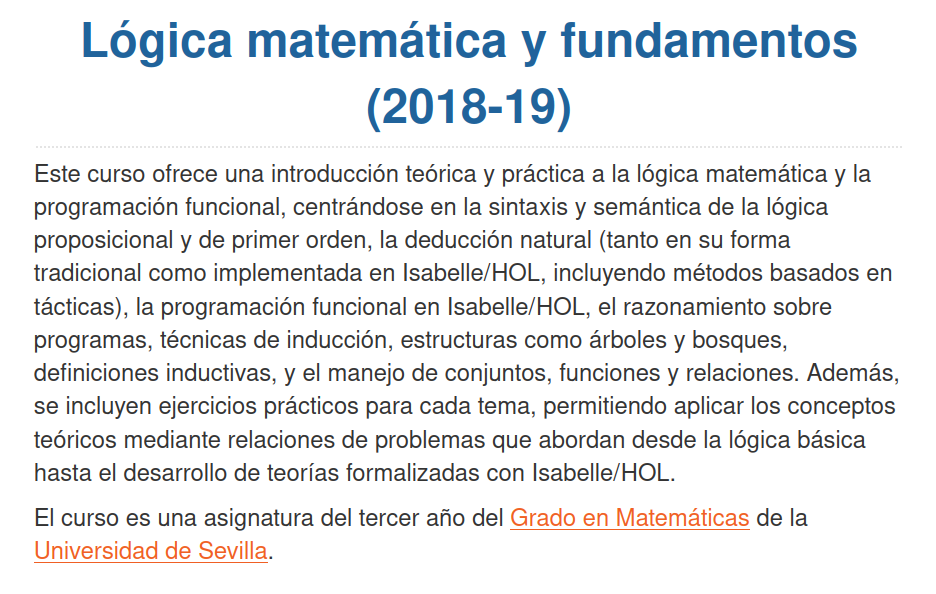 Lógica matemática y fundamentos (2018-19)

Este curso ofrece una introducción teórica y práctica a la lógica matemática y la programación funcional, centrándose en la sintaxis y semántica de la lógica proposicional y de primer orden, la deducción natural (tanto en su forma tradicional como implementada en Isabelle/HOL, incluyendo métodos basados en tácticas), la programación funcional en Isabelle/HOL, el razonamiento sobre programas, técnicas de inducción, estructuras como árboles y bosques, definiciones inductivas, y el manejo de conjuntos, funciones y relaciones. Además, se incluyen ejercicios prácticos para cada tema, permitiendo aplicar los conceptos teóricos mediante relaciones de problemas que abordan desde la lógica básica hasta el desarrollo de teorías formalizadas con Isabelle/HOL.

El curso es una asignatura del tercer año del Grado en Matemáticas de la Universidad de Sevilla.